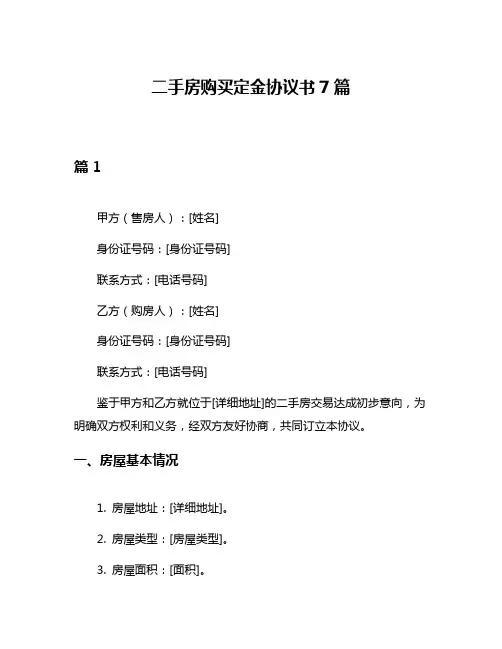 二手房购买定金协议书 7 篇

篇 1

甲方（售房人）：[姓名]

身份证号码：[身份证号码]

联系方式：[电话号码]

乙方（购房人）：[姓名]

身份证号码：[身份证号码]

联系方式：[电话号码]

鉴于甲方和乙方就位于[详细地址]的二手房交易达成初步意向，为明确双方权利和义务，经双方友好协商，共同订立本协议。

一、房屋基本情况

1. 房屋地址：[详细地址]。

2. 房屋类型：[房屋类型]。

3. 房屋面积：[面积]。